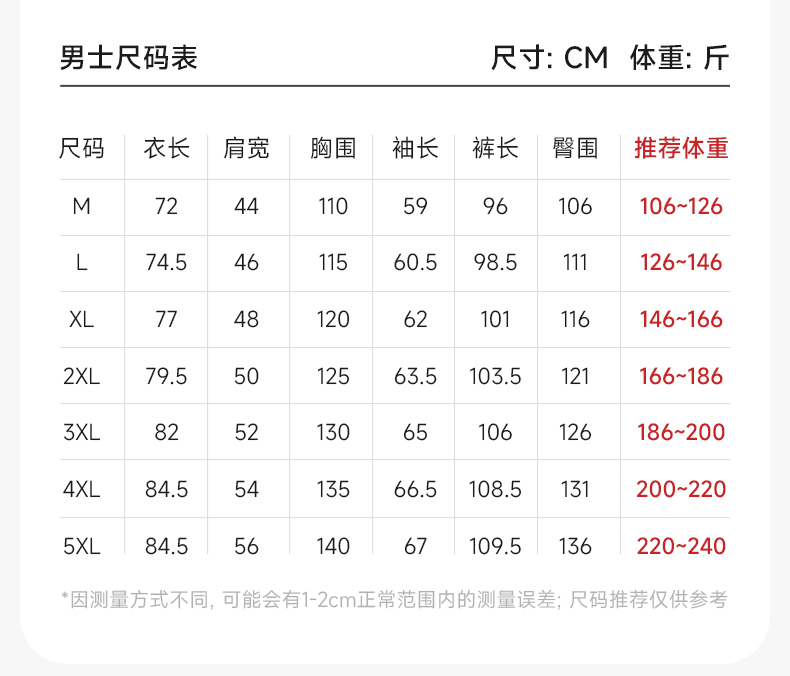 男士尺码表 尺寸: CM 体重: 斤

| 尺码 | 衣长 | 肩宽 | 胸围 | 袖长 | 裤长 | 臀围 | 推荐体重 |
|---|---|---|---|---|---|---|---|
| M | 72 | 44 | 110 | 59 | 96 | 106 | 106~126 |
| L | 74.5 | 46 | 115 | 60.5 | 98.5 | 111 | 126~146 |
| XL | 77 | 48 | 120 | 62 | 101 | 116 | 146~166 |
| 2XL | 79.5 | 50 | 125 | 63.5 | 103.5 | 121 | 166~186 |
| 3XL | 82 | 52 | 130 | 65 | 106 | 126 | 186~200 |
| 4XL | 84.5 | 54 | 135 | 66.5 | 108.5 | 131 | 200~220 |
| 5XL | 84.5 | 56 | 140 | 67 | 109.5 | 136 | 220~240 |

*因测量方式不同, 可能会有1-2cm正常范围内的测量误差; 尺码推荐仅供参考